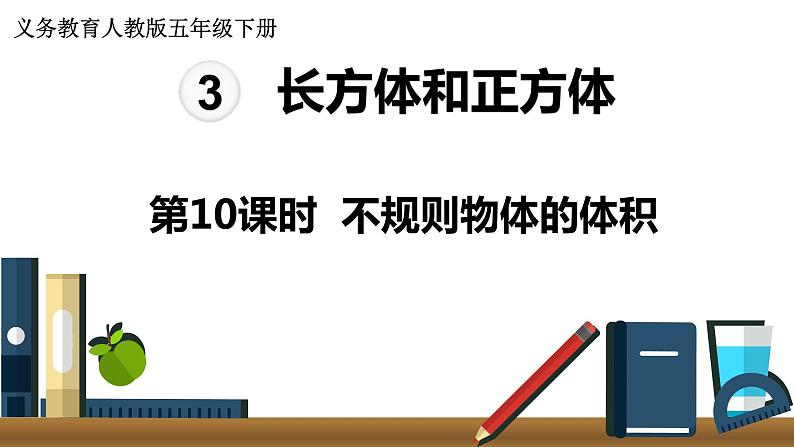 义务教育人教版五年级下册

3 长方体和正方体

第10课时 不规则物体的体积